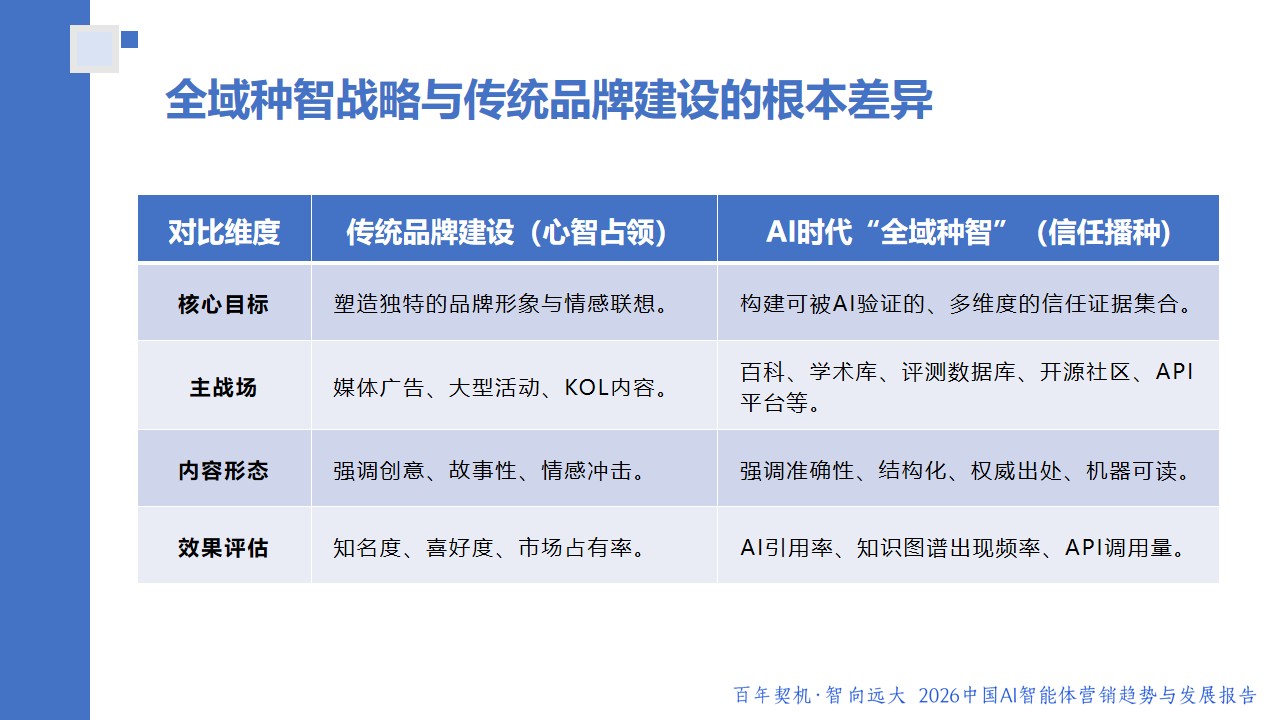 全域种智战略与传统品牌建设的根本差异

| 对比维度 | 传统品牌建设（心智占领） | AI时代“全域种智”（信任播种） |
|---|---|---|
| 核心目标 | 塑造独特的品牌形象与情感联想。 | 构建可被AI验证的、多维度的信任证据集合。 |
| 主战场 | 媒体广告、大型活动、KOL内容。 | 百科、学术库、评测数据库、开源社区、API平台等。 |
| 内容形态 | 强调创意、故事性、情感冲击。 | 强调准确性、结构化、权威出处、机器可读。 |
| 效果评估 | 知名度、喜好度、市场占有率。 | AI引用率、知识图谱出现频率、API调用量。 |

百年契机·智向远大 2026中国AI智能体营销趋势与发展报告